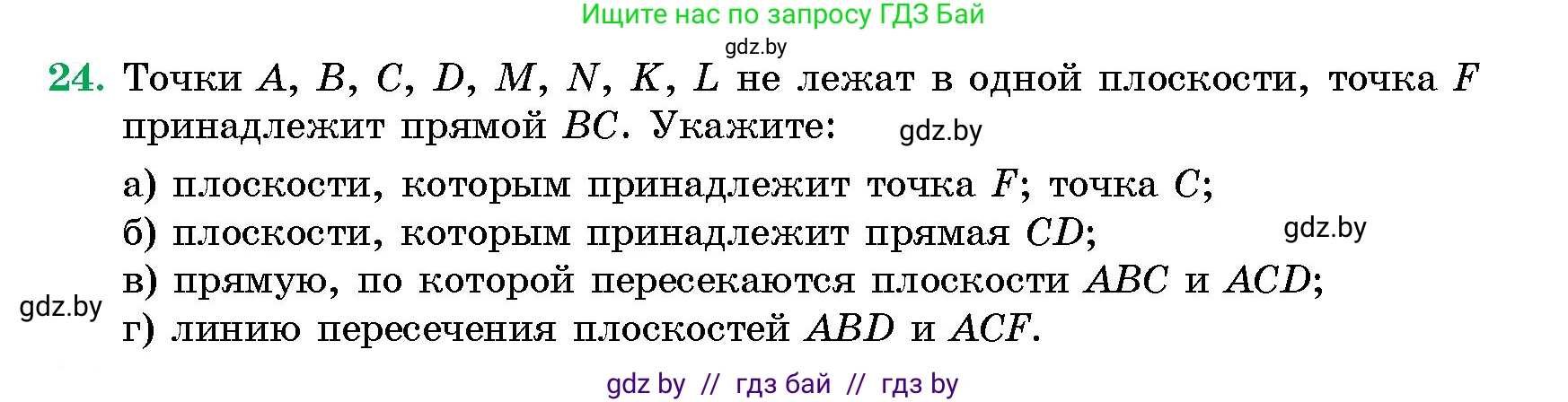 Ищите нас по запросу ГДЗ Бай

gdz.by

24. Точки $A$, $B$, $C$, $D$, $M$, $N$, $K$, $L$ не лежат в одной плоскости, точка $F$ принадлежит прямой $BC$. Укажите:

gdz.by

а) плоскости, которым принадлежит точка $F$; точка $C$;

б) плоскости, которым принадлежит прямая $CD$;

gdz.by

в) прямую, по которой пересекаются плоскости $ABC$ и $ACD$;

gdz.by

г) линию пересечения плоскостей $ABD$ и $ACF$.

gdz by // гдз бай // гдз by